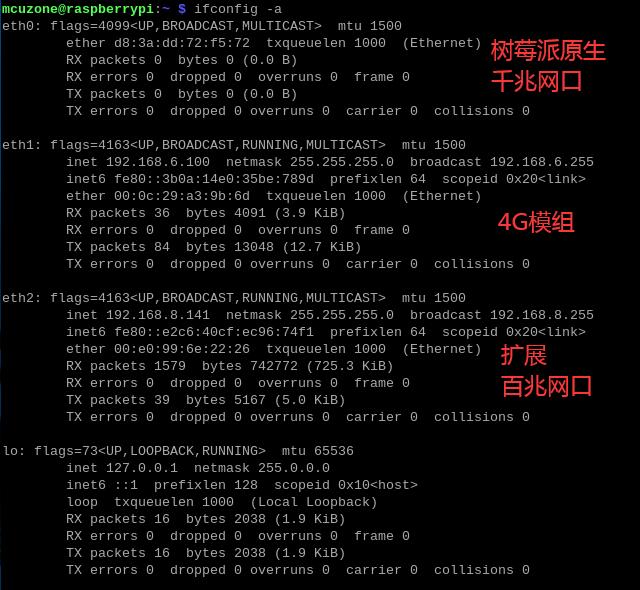 mcuzone@raspberrypi:~ $ ifconfig -a
eth0: flags=4099<UP,BROADCAST,MULTICAST>  mtu 1500
        ether d8:3a:dd:72:f5:72  txqueuelen 1000  (Ethernet)
        RX packets 0  bytes 0 (0.0 B)
        RX errors 0  dropped 0  overruns 0  frame 0
        TX packets 0  bytes 0 (0.0 B)
        TX errors 0  dropped 0 overruns 0  carrier 0  collisions 0

树莓派原生
千兆网口

eth1: flags=4163<UP,BROADCAST,RUNNING,MULTICAST>  mtu 1500
        inet 192.168.6.100  netmask 255.255.255.0  broadcast 192.168.6.255
        inet6 fe80::3b0a:14e0:35be:789d  prefixlen 64  scopeid 0x20<link>
        ether 00:0c:29:a3:9b:6d  txqueuelen 1000  (Ethernet)
        RX packets 36  bytes 4091 (3.9 KiB)
        RX errors 0  dropped 0  overruns 0  frame 0
        TX packets 84  bytes 13048 (12.7 KiB)
        TX errors 0  dropped 0 overruns 0  carrier 0  collisions 0

4G模组

eth2: flags=4163<UP,BROADCAST,RUNNING,MULTICAST>  mtu 1500
        inet 192.168.8.141  netmask 255.255.255.0  broadcast 192.168.8.255
        inet6 fe80::e2c6:40cf:ec96:74f1  prefixlen 64  scopeid 0x20<link>
        ether 00:e0:99:6e:22:26  txqueuelen 1000  (Ethernet)
        RX packets 1579  bytes 742772 (725.3 KiB)
        RX errors 0  dropped 0  overruns 0  frame 0
        TX packets 39  bytes 5167 (5.0 KiB)
        TX errors 0  dropped 0 overruns 0  carrier 0  collisions 0

扩展
百兆网口

lo: flags=73<UP,LOOPBACK,RUNNING>  mtu 65536
        inet 127.0.0.1  netmask 255.0.0.0
        inet6 ::1  prefixlen 128  scopeid 0x10<host>
        loop  txqueuelen 1000  (Local Loopback)
        RX packets 16  bytes 2038 (1.9 KiB)
        RX errors 0  dropped 0  overruns 0  frame 0
        TX packets 16  bytes 2038 (1.9 KiB)
        TX errors 0  dropped 0 overruns 0  carrier 0  collisions 0